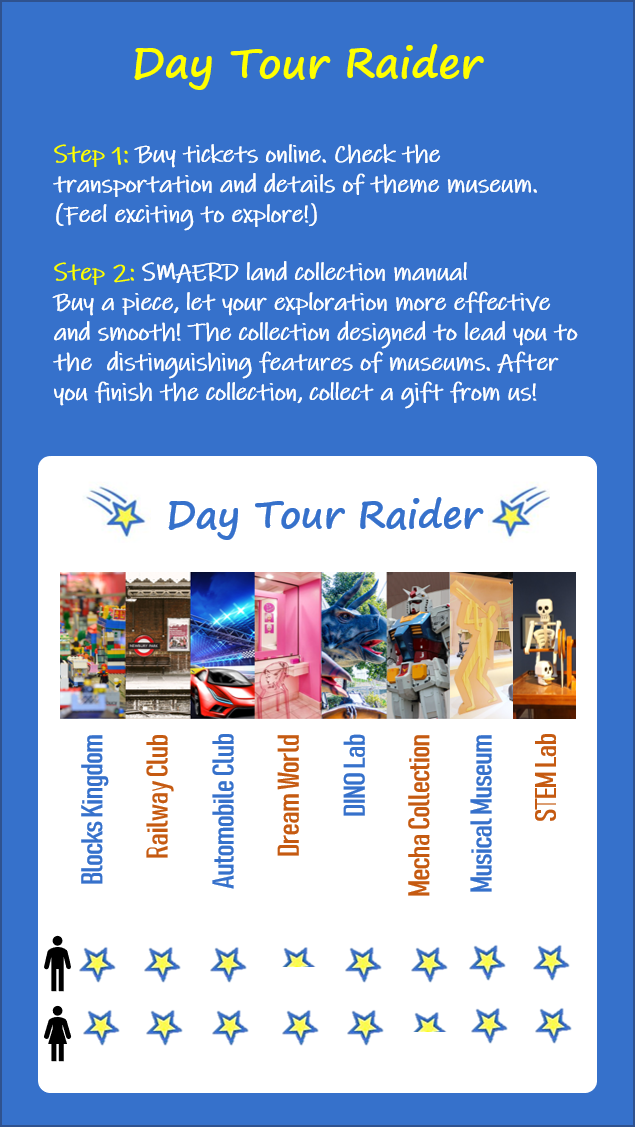 Day Tour Raider

Step 1: Buy tickets online. Check the transportation and details of theme museum. (Feel exciting to explore!)

Step 2: SMAERD land collection manual
Buy a piece, let your exploration more effective and smooth! The collection designed to lead you to the distinguishing features of museums. After you finish the collection, collect a gift from us!

Day Tour Raider

Blocks Kingdom

Railway Club

Automobile Club

Dream World

DINO Lab

Mecha Collection

Musical Museum

STEM Lab